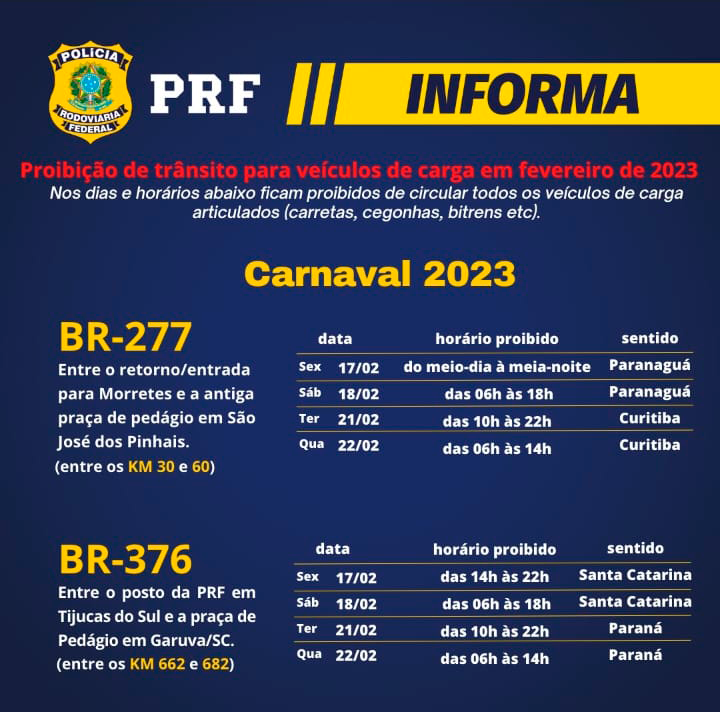 POLÍCIA RODOVIÁRIA FEDERAL

PRF

INFORMA

Proibição de trânsito para veículos de carga em fevereiro de 2023

Nos dias e horários abaixo ficam proibidos de circular todos os veículos de carga articulados (carretas, cegonhas, bitrens etc).

Carnaval 2023

BR-277

Entre o retorno/entrada para Morretes e a antiga praça de pedágio em São José dos Pinhais.
(entre os KM 30 e 60)

| data | | horário proibido | sentido |
|---|---|---|---|
| Sex | 17/02 | do meio-dia à meia-noite | Paranaguá |
| Sáb | 18/02 | das 06h às 18h | Paranaguá |
| Ter | 21/02 | das 10h às 22h | Curitiba |
| Qua | 22/02 | das 06h às 14h | Curitiba |

BR-376

Entre o posto da PRF em Tijucas do Sul e a praça de Pedágio em Garuva/SC.
(entre os KM 662 e 682)

| data | | horário proibido | sentido |
|---|---|---|---|
| Sex | 17/02 | das 14h às 22h | Santa Catarina |
| Sáb | 18/02 | das 06h às 18h | Santa Catarina |
| Ter | 21/02 | das 10h às 22h | Paraná |
| Qua | 22/02 | das 06h às 14h | Paraná |